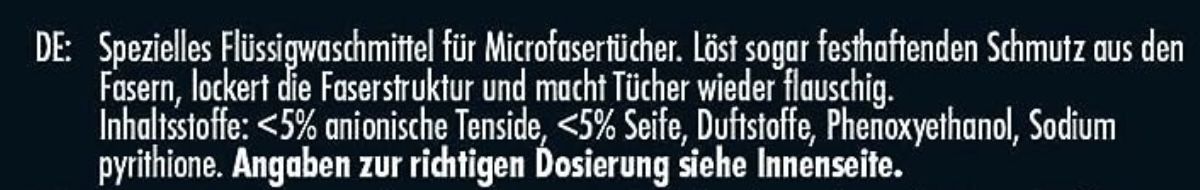 DE: Spezielles Flüssigwaschmittel für Microfasertücher. Löst sogar festhaftenden Schmutz aus den Fasern, lockert die Faserstruktur und macht Tücher wieder flauschig.
Inhaltsstoffe: <5% anionische Tenside, <5% Seife, Duftstoffe, Phenoxyethanol, Sodium pyrithione. Angaben zur richtigen Dosierung siehe Innenseite.